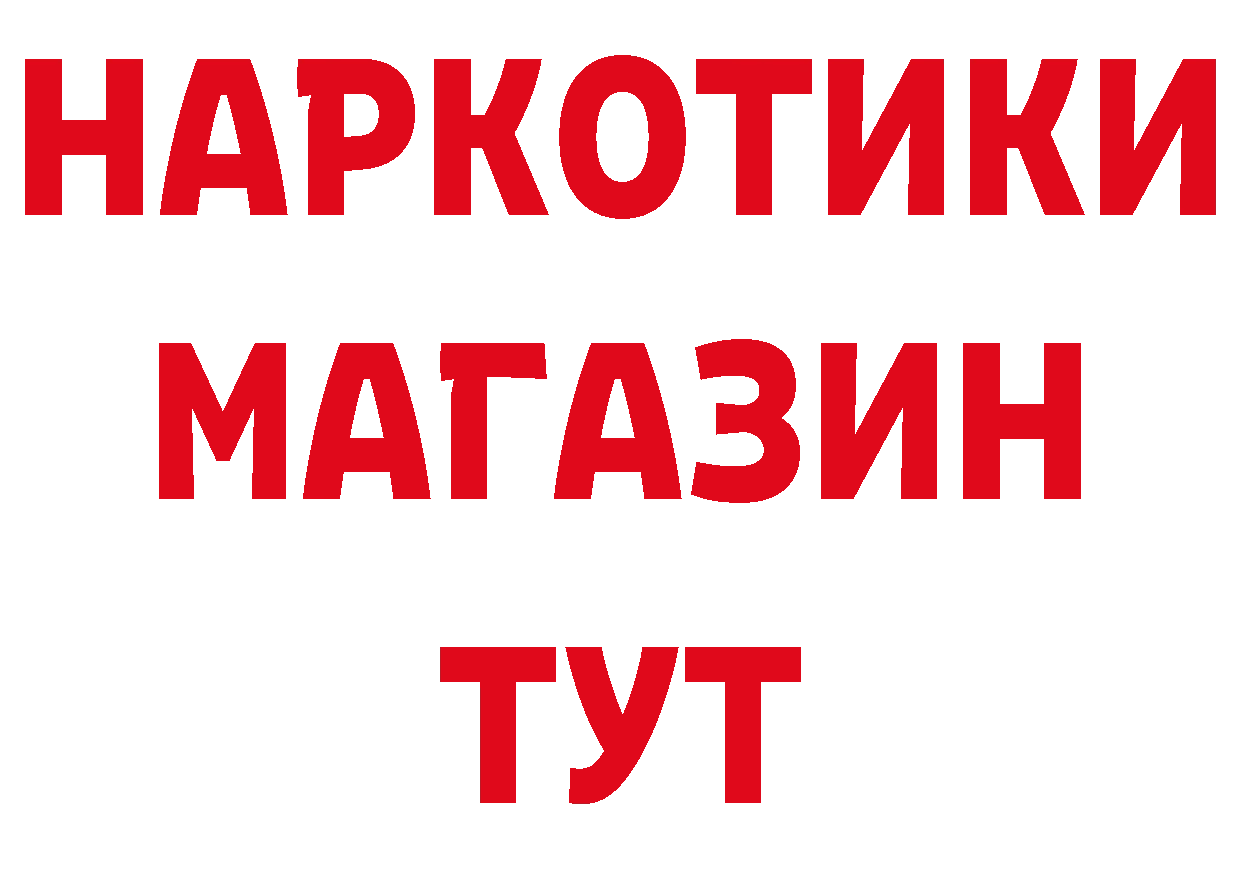 НАРКОТИКИ МАГАЗИН ТУТ